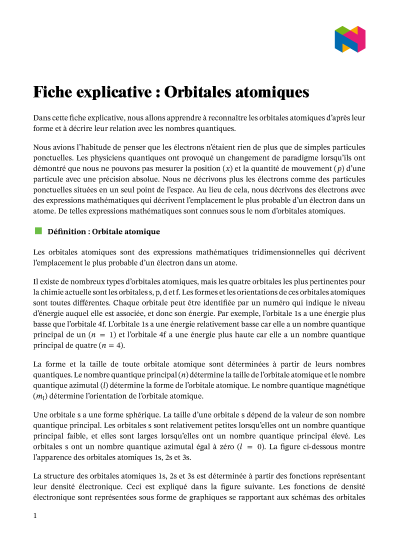 Fiche explicative : Orbitales atomiques

Dans cette fiche explicative, nous allons apprendre à reconnaître les orbitales atomiques d'après leur forme et à décrire leur relation avec les nombres quantiques.

Nous avions l'habitude de penser que les électrons n'étaient rien de plus que de simples particules ponctuelles. Les physiciens quantiques ont provoqué un changement de paradigme lorsqu'ils ont démontré que nous ne pouvons pas mesurer la position ($x$) et la quantité de mouvement ($p$) d'une particule avec une précision absolue. Nous ne décrivons plus les électrons comme des particules ponctuelles situées en un seul point de l'espace. Au lieu de cela, nous décrivons des électrons avec des expressions mathématiques qui décrivent l'emplacement le plus probable d'un électron dans un atome. De telles expressions mathématiques sont connues sous le nom d'orbitales atomiques.

Définition : Orbitale atomique

Les orbitales atomiques sont des expressions mathématiques tridimensionnelles qui décrivent l'emplacement le plus probable d'un électron dans un atome.

Il existe de nombreux types d'orbitales atomiques, mais les quatre orbitales les plus pertinentes pour la chimie actuelle sont les orbitales s, p, d et f. Les formes et les orientations de ces orbitales atomiques sont toutes différentes. Chaque orbitale peut être identifiée par un numéro qui indique le niveau d'énergie auquel elle est associée, et donc son énergie. Par exemple, l'orbitale 1s a une énergie plus basse que l'orbitale 4f. L'orbitale 1s a une énergie relativement basse car elle a un nombre quantique principal de un ($n = 1$) et l'orbitale 4f a une énergie plus haute car elle a un nombre quantique principal de quatre ($n = 4$).

La forme et la taille de toute orbitale atomique sont déterminées à partir de leurs nombres quantiques. Le nombre quantique principal ($n$) détermine la taille de l'orbitale atomique et le nombre quantique azimutal ($l$) détermine la forme de l'orbitale atomique. Le nombre quantique magnétique ($m_l$) détermine l'orientation de l'orbitale atomique.

Une orbitale s a une forme sphérique. La taille d'une orbitale s dépend de la valeur de son nombre quantique principal. Les orbitales s sont relativement petites lorsqu'elles ont un nombre quantique principal faible, et elles sont larges lorsqu'elles ont un nombre quantique principal élevé. Les orbitales s ont un nombre quantique azimutal égal à zéro ($l = 0$). La figure ci-dessous montre l'apparence des orbitales atomiques 1s, 2s et 3s.

La structure des orbitales atomiques 1s, 2s et 3s est déterminée à partir des fonctions représentant leur densité électronique. Ceci est expliqué dans la figure suivante. Les fonctions de densité électronique sont représentées sous forme de graphiques se rapportant aux schémas des orbitales

1